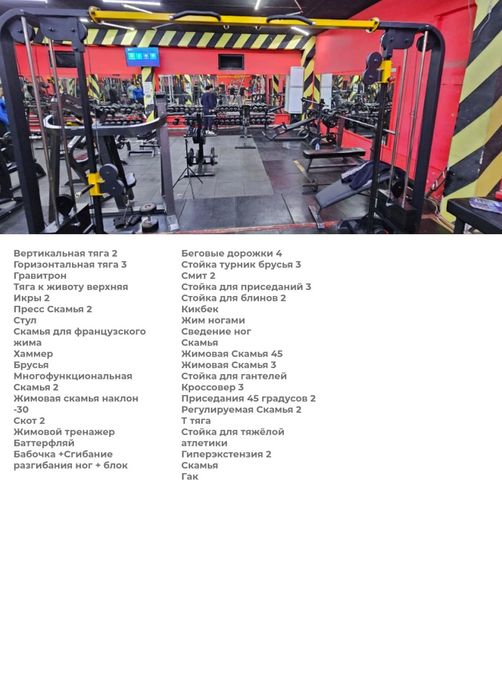 Вертикальная тяга 2
Горизонтальная тяга 3
Гравитрон
Тяга к животу верхняя
Икры 2
Пресс Скамья 2
Стул
Скамья для французского жима
Хаммер
Брусья
Многофункциональная Скамья 2
Жимовая скамья наклон -30
Скот 2
Жимовой тренажер
Баттерфляй
Бабочка +Сгибание разгибания ног + блок

Беговые дорожки 4
Стойка турник брусья 3
Смит 2
Стойка для приседаний 3
Стойка для блинов 2
Кикбек
Жим ногами
Сведение ног
Скамья
Жимовая Скамья 45
Жимовая Скамья 3
Стойка для гантелей
Кроссовер 3
Приседания 45 градусов 2
Регулируемая Скамья 2
Т тяга
Стойка для тяжёлой атлетики
Гиперэкстензия 2
Скамья
Гак